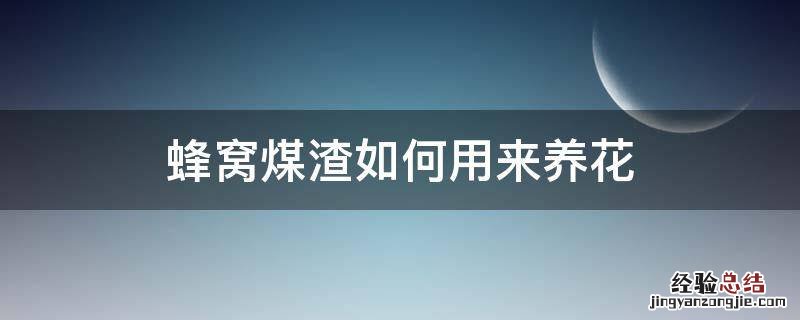 蜂窝煤渣如何用来养花

经验总结
jingyanzongjie.com